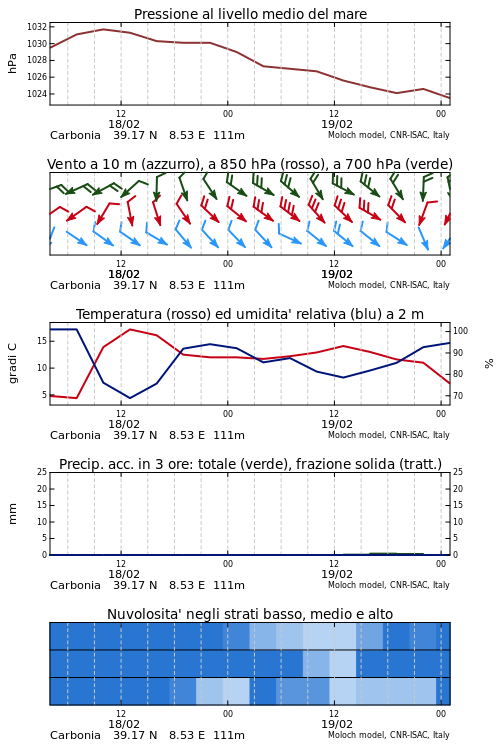 Pressione al livello medio del mare

hPa

1032
1030
1028
1026
1024

12
18/02
00
12
19/02
00

Carbonia 39.17 N 8.53 E 111m
Moloch model, CNR-ISAC, Italy

Vento a 10 m (azzurro), a 850 hPa (rosso), a 700 hPa (verde)

12
18/02
00
12
19/02
00

Carbonia 39.17 N 8.53 E 111m
Moloch model, CNR-ISAC, Italy

Temperatura (rosso) ed umidita' relativa (blu) a 2 m

gradi C

15
10
5

100
90
80
70

%

12
18/02
00
12
19/02
00

Carbonia 39.17 N 8.53 E 111m
Moloch model, CNR-ISAC, Italy

Precip. acc. in 3 ore: totale (verde), frazione solida (tratt.)

mm

25
20
15
10
5
0

25
20
15
10
5
0

12
18/02
00
12
19/02
00

Carbonia 39.17 N 8.53 E 111m
Moloch model, CNR-ISAC, Italy

Nuvolosita' negli strati basso, medio e alto

12
18/02
00
12
19/02
00

Carbonia 39.17 N 8.53 E 111m
Moloch model, CNR-ISAC, Italy